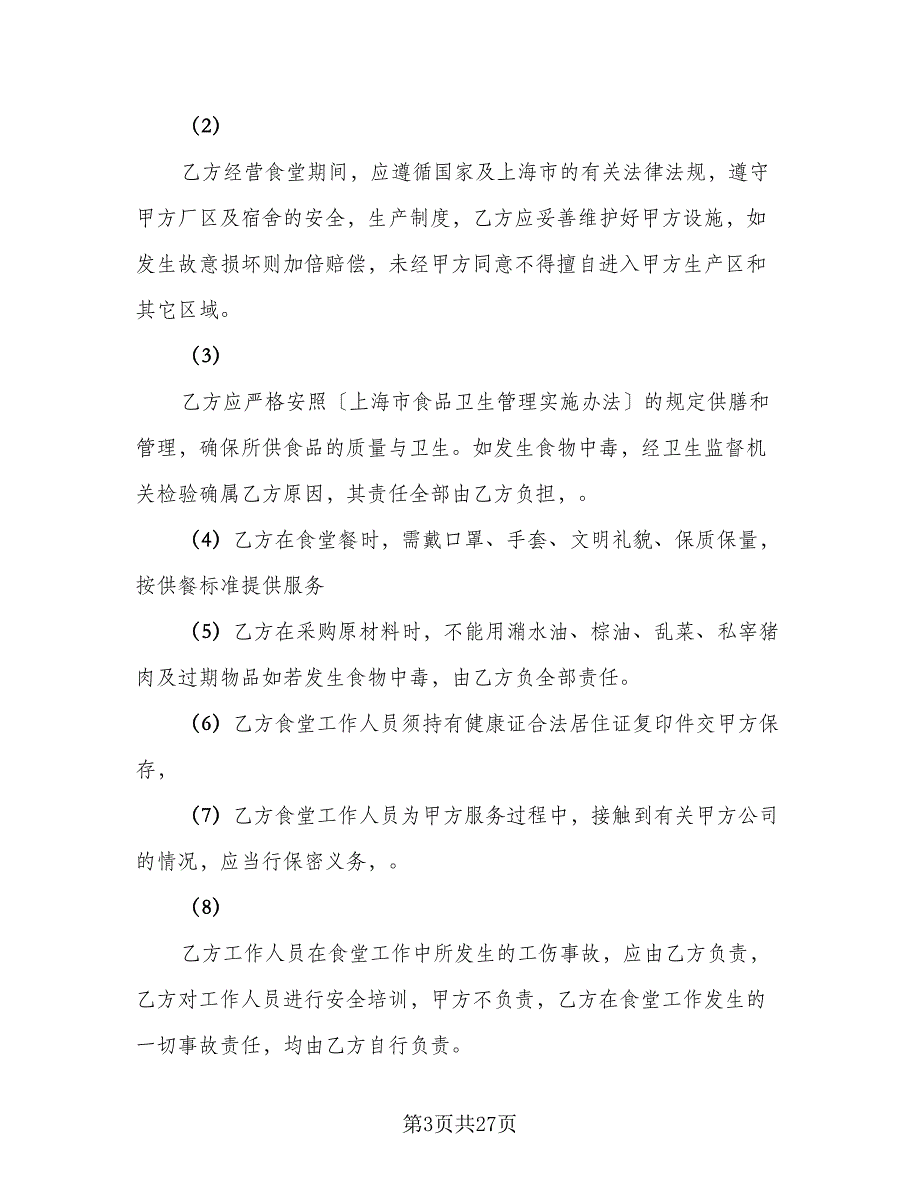 (2)

乙方经营食堂期间，应遵循国家及上海市的有关法律法规，遵守甲方厂区及宿舍的安全，生产制度，乙方应妥善维护好甲方设施，如发生故意损坏则加倍赔偿，未经甲方同意不得擅自进入甲方生产区和其它区域。

(3)

乙方应严格安照〔上海市食品卫生管理实施办法〕的规定供膳和管理，确保所供食品的质量与卫生。如发生食物中毒，经卫生监督机关检验确属乙方原因，其责任全部由乙方负担，。

(4) 乙方在食堂餐时，需戴口罩、手套、文明礼貌、保质保量，按供餐标准提供服务

(5) 乙方在采购原材料时，不能用潲水油、棕油、乱菜、私宰猪肉及过期物品如若发生食物中毒，由乙方负全部责任。

(6) 乙方食堂工作人员须持有健康证合法居住证复印件交甲方保存，

(7) 乙方食堂工作人员为甲方服务过程中，接触到有关甲方公司的情况，应当行保密义务，。

(8)

乙方工作人员在食堂工作中所发生的工伤事故，应由乙方负责，乙方对工作人员进行安全培训，甲方不负责，乙方在食堂工作发生的一切事故责任，均由乙方自行负责。

第3页共27页